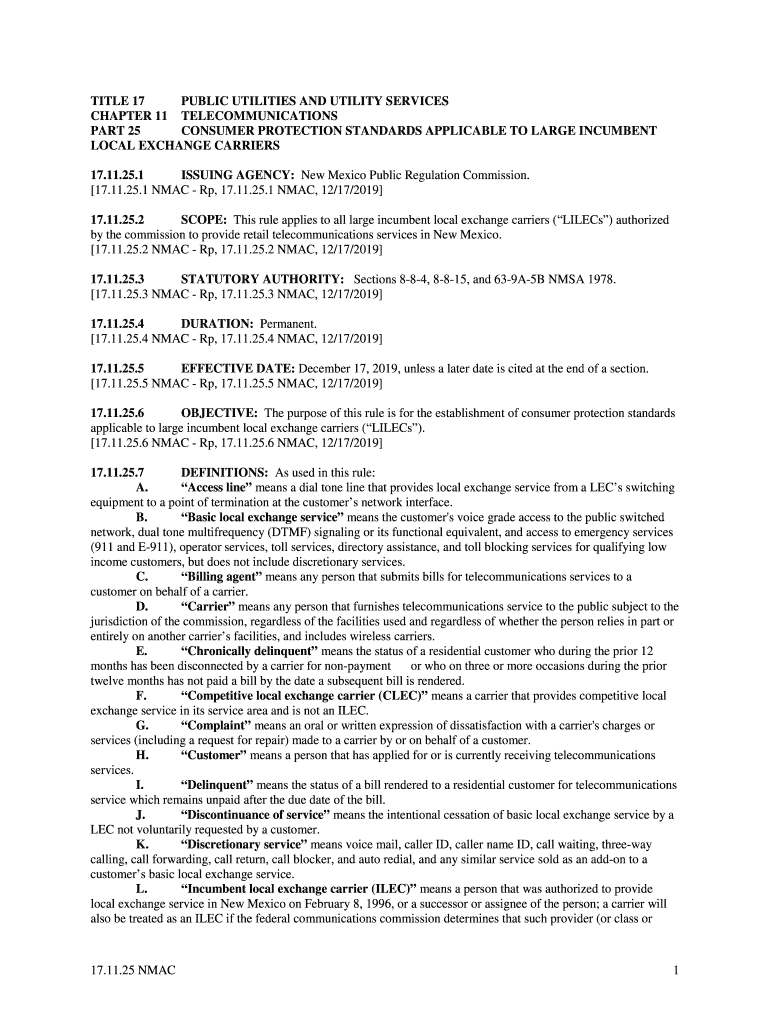 TITLE 17 PUBLIC UTILITIES AND UTILITY SERVICES
CHAPTER 11 TELECOMMUNICATIONS
PART 25 CONSUMER PROTECTION STANDARDS APPLICABLE TO LARGE INCUMBENT LOCAL EXCHANGE CARRIERS

17.11.25.1 ISSUING AGENCY: New Mexico Public Regulation Commission.
[17.11.25.1 NMAC - Rp, 17.11.25.1 NMAC, 12/17/2019]

17.11.25.2 SCOPE: This rule applies to all large incumbent local exchange carriers (“LILECs”) authorized by the commission to provide retail telecommunications services in New Mexico.
[17.11.25.2 NMAC - Rp, 17.11.25.2 NMAC, 12/17/2019]

17.11.25.3 STATUTORY AUTHORITY: Sections 8-8-4, 8-8-15, and 63-9A-5B NMSA 1978.
[17.11.25.3 NMAC - Rp, 17.11.25.3 NMAC, 12/17/2019]

17.11.25.4 DURATION: Permanent.
[17.11.25.4 NMAC - Rp, 17.11.25.4 NMAC, 12/17/2019]

17.11.25.5 EFFECTIVE DATE: December 17, 2019, unless a later date is cited at the end of a section.
[17.11.25.5 NMAC - Rp, 17.11.25.5 NMAC, 12/17/2019]

17.11.25.6 OBJECTIVE: The purpose of this rule is for the establishment of consumer protection standards applicable to large incumbent local exchange carriers (“LILECs”).
[17.11.25.6 NMAC - Rp, 17.11.25.6 NMAC, 12/17/2019]

17.11.25.7 DEFINITIONS: As used in this rule:
A. “Access line” means a dial tone line that provides local exchange service from a LEC’s switching equipment to a point of termination at the customer’s network interface.
B. “Basic local exchange service” means the customer's voice grade access to the public switched network, dual tone multifrequency (DTMF) signaling or its functional equivalent, and access to emergency services (911 and E-911), operator services, toll services, directory assistance, and toll blocking services for qualifying low income customers, but does not include discretionary services.
C. “Billing agent” means any person that submits bills for telecommunications services to a customer on behalf of a carrier.
D. “Carrier” means any person that furnishes telecommunications service to the public subject to the jurisdiction of the commission, regardless of the facilities used and regardless of whether the person relies in part or entirely on another carrier’s facilities, and includes wireless carriers.
E. “Chronically delinquent” means the status of a residential customer who during the prior 12 months has been disconnected by a carrier for non-payment or who on three or more occasions during the prior twelve months has not paid a bill by the date a subsequent bill is rendered.
F. “Competitive local exchange carrier (CLEC)” means a carrier that provides competitive local exchange service in its service area and is not an ILEC.
G. “Complaint” means an oral or written expression of dissatisfaction with a carrier's charges or services (including a request for repair) made to a carrier by or on behalf of a customer.
H. “Customer” means a person that has applied for or is currently receiving telecommunications services.
I. “Delinquent” means the status of a bill rendered to a residential customer for telecommunications service which remains unpaid after the due date of the bill.
J. “Discontinuance of service” means the intentional cessation of basic local exchange service by a LEC not voluntarily requested by a customer.
K. “Discretionary service” means voice mail, caller ID, caller name ID, call waiting, three-way calling, call forwarding, call return, call blocker, and auto redial, and any similar service sold as an add-on to a customer’s basic local exchange service.
L. “Incumbent local exchange carrier (ILEC)” means a person that was authorized to provide local exchange service in New Mexico on February 8, 1996, or a successor or assignee of the person; a carrier will also be treated as an ILEC if the federal communications commission determines that such provider (or class or

17.11.25 NMAC 1